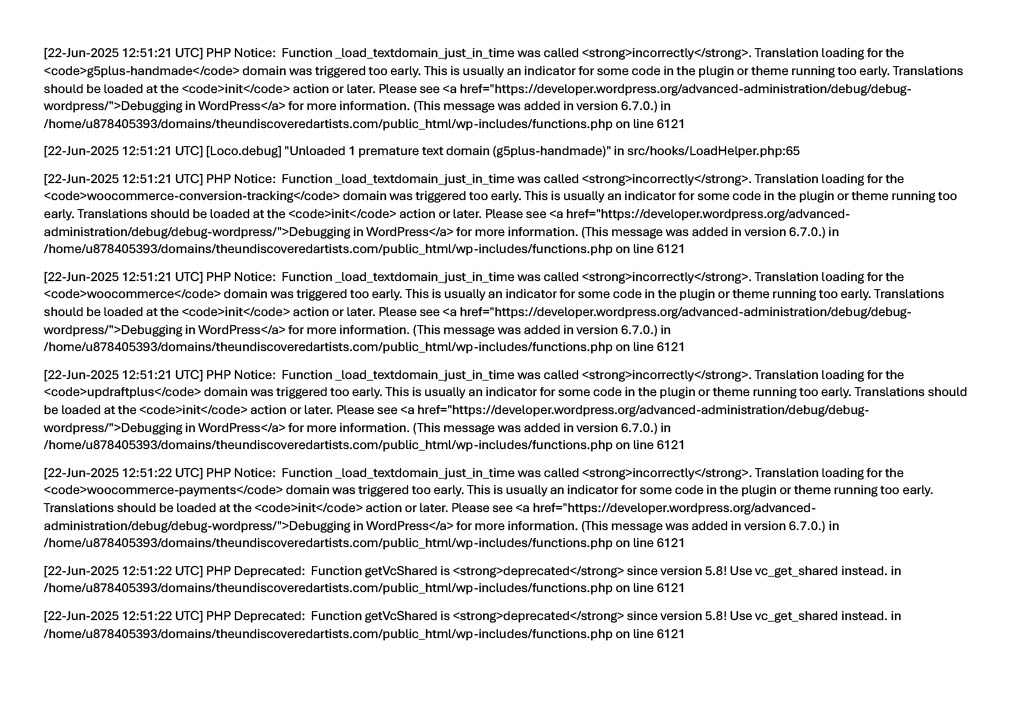 [22-Jun-2025 12:51:21 UTC] PHP Notice: Function _load_textdomain_just_in_time was called <strong>incorrectly</strong>. Translation loading for the <code>g5plus-handmade</code> domain was triggered too early. This is usually an indicator for some code in the plugin or theme running too early. Translations should be loaded at the <code>init</code> action or later. Please see <a href="https://developer.wordpress.org/advanced-administration/debug/debug-wordpress/">Debugging in WordPress</a> for more information. (This message was added in version 6.7.0.) in /home/u878405393/domains/theundiscoveredartists.com/public_html/wp-includes/functions.php on line 6121

[22-Jun-2025 12:51:21 UTC] [Loco.debug] "Unloaded 1 premature text domain (g5plus-handmade)" in src/hooks/LoadHelper.php:65

[22-Jun-2025 12:51:21 UTC] PHP Notice: Function _load_textdomain_just_in_time was called <strong>incorrectly</strong>. Translation loading for the <code>woocommerce-conversion-tracking</code> domain was triggered too early. This is usually an indicator for some code in the plugin or theme running too early. Translations should be loaded at the <code>init</code> action or later. Please see <a href="https://developer.wordpress.org/advanced-administration/debug/debug-wordpress/">Debugging in WordPress</a> for more information. (This message was added in version 6.7.0.) in /home/u878405393/domains/theundiscoveredartists.com/public_html/wp-includes/functions.php on line 6121

[22-Jun-2025 12:51:21 UTC] PHP Notice: Function _load_textdomain_just_in_time was called <strong>incorrectly</strong>. Translation loading for the <code>woocommerce</code> domain was triggered too early. This is usually an indicator for some code in the plugin or theme running too early. Translations should be loaded at the <code>init</code> action or later. Please see <a href="https://developer.wordpress.org/advanced-administration/debug/debug-wordpress/">Debugging in WordPress</a> for more information. (This message was added in version 6.7.0.) in /home/u878405393/domains/theundiscoveredartists.com/public_html/wp-includes/functions.php on line 6121

[22-Jun-2025 12:51:21 UTC] PHP Notice: Function _load_textdomain_just_in_time was called <strong>incorrectly</strong>. Translation loading for the <code>updraftplus</code> domain was triggered too early. This is usually an indicator for some code in the plugin or theme running too early. Translations should be loaded at the <code>init</code> action or later. Please see <a href="https://developer.wordpress.org/advanced-administration/debug/debug-wordpress/">Debugging in WordPress</a> for more information. (This message was added in version 6.7.0.) in /home/u878405393/domains/theundiscoveredartists.com/public_html/wp-includes/functions.php on line 6121

[22-Jun-2025 12:51:22 UTC] PHP Notice: Function _load_textdomain_just_in_time was called <strong>incorrectly</strong>. Translation loading for the <code>woocommerce-payments</code> domain was triggered too early. This is usually an indicator for some code in the plugin or theme running too early. Translations should be loaded at the <code>init</code> action or later. Please see <a href="https://developer.wordpress.org/advanced-administration/debug/debug-wordpress/">Debugging in WordPress</a> for more information. (This message was added in version 6.7.0.) in /home/u878405393/domains/theundiscoveredartists.com/public_html/wp-includes/functions.php on line 6121

[22-Jun-2025 12:51:22 UTC] PHP Deprecated: Function getVcShared is <strong>deprecated</strong> since version 5.8! Use vc_get_shared instead. in /home/u878405393/domains/theundiscoveredartists.com/public_html/wp-includes/functions.php on line 6121

[22-Jun-2025 12:51:22 UTC] PHP Deprecated: Function getVcShared is <strong>deprecated</strong> since version 5.8! Use vc_get_shared instead. in /home/u878405393/domains/theundiscoveredartists.com/public_html/wp-includes/functions.php on line 6121